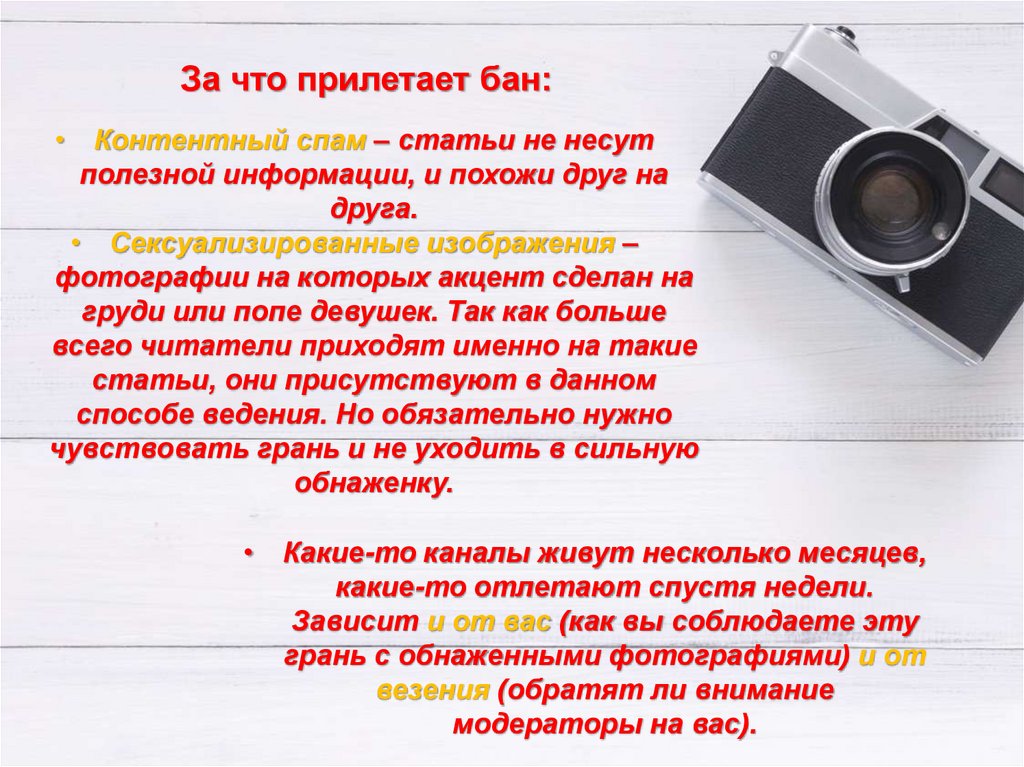 За что прилетает бан:

• Контентный спам – статьи не несут полезной информации, и похожи друг на друга.

• Сексуализированные изображения – фотографии на которых акцент сделан на груди или попе девушек. Так как больше всего читатели приходят именно на такие статьи, они присутствуют в данном способе ведения. Но обязательно нужно чувствовать грань и не уходить в сильную обнаженку.

• Какие-то каналы живут несколько месяцев, какие-то отлетают спустя недели. Зависит и от вас (как вы соблюдаете эту грань с обнаженными фотографиями) и от везения (обратят ли внимание модераторы на вас).